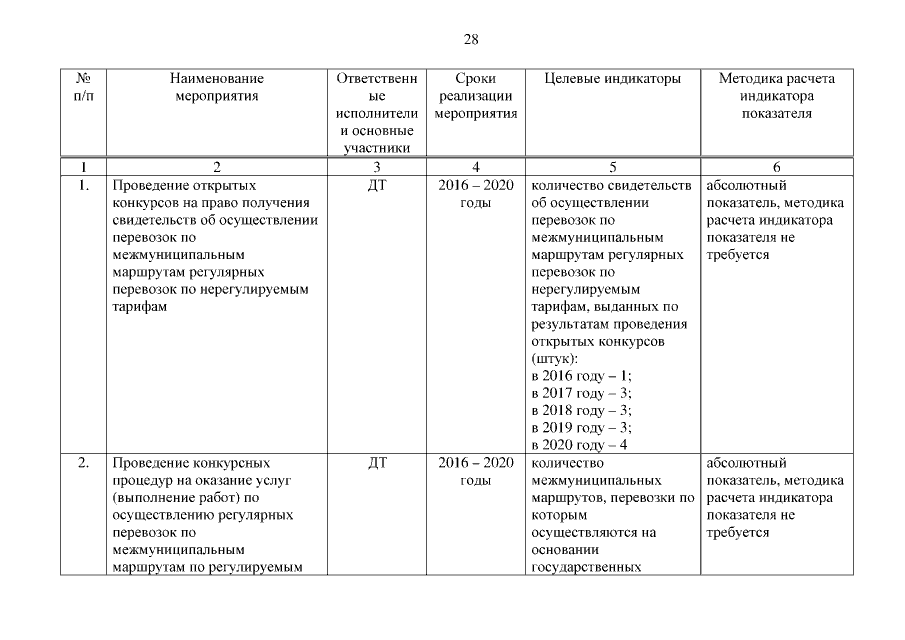 28

| № п/п | Наименование мероприятия | Ответственные исполнители и основные участники | Сроки реализации мероприятия | Целевые индикаторы | Методика расчета индикатора показателя |
|---|---|---|---|---|---|
| 1 | 2 | 3 | 4 | 5 | 6 |
| 1. | Проведение открытых конкурсов на право получения свидетельств об осуществлении перевозок по межмуниципальным маршрутам регулярных перевозок по нерегулируемым тарифам | ДТ | 2016 – 2020 годы | количество свидетельств об осуществлении перевозок по межмуниципальным маршрутам регулярных перевозок по нерегулируемым тарифам, выданных по результатам проведения открытых конкурсов (штук): в 2016 году – 1; в 2017 году – 3; в 2018 году – 3; в 2019 году – 3; в 2020 году – 4 | абсолютный показатель, методика расчета индикатора показателя не требуется |
| 2. | Проведение конкурсных процедур на оказание услуг (выполнение работ) по осуществлению регулярных перевозок по межмуниципальным маршрутам по регулируемым | ДТ | 2016 – 2020 годы | количество межмуниципальных маршрутов, перевозки по которым осуществляются на основании государственных | абсолютный показатель, методика расчета индикатора показателя не требуется |